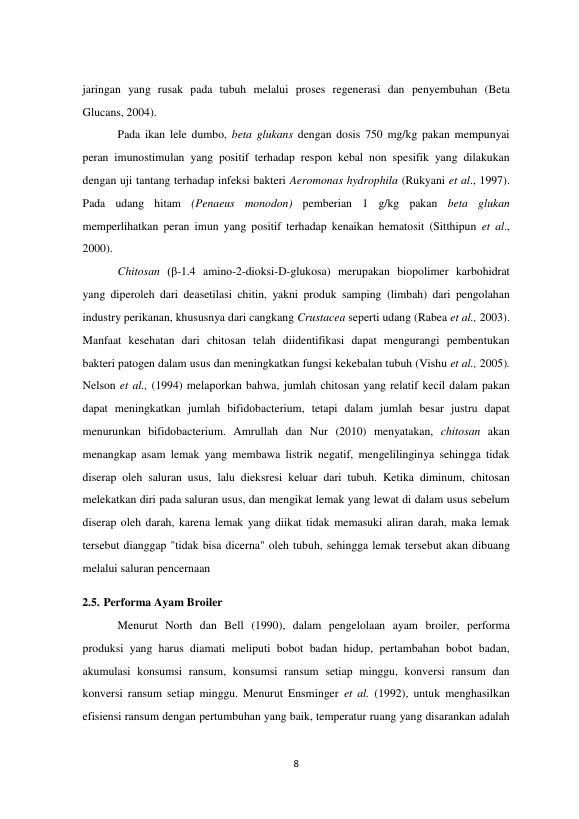 jaringan yang rusak pada tubuh melalui proses regenerasi dan penyembuhan (Beta Glucans, 2004).

Pada ikan lele dumbo, beta glukans dengan dosis 750 mg/kg pakan mempunyai peran imunostimulan yang positif terhadap respon kebal non spesifik yang dilakukan dengan uji tantang terhadap infeksi bakteri Aeromonas hydrophila (Rukyani et al., 1997). Pada udang hitam (Penaeus monodon) pemberian 1 g/kg pakan beta glukan memperlihatkan peran imun yang positif terhadap kenaikan hematosit (Sitthipun et al., 2000).

Chitosan (β-1.4 amino-2-dioksi-D-glukosa) merupakan biopolimer karbohidrat yang diperoleh dari deasetilasi chitin, yakni produk samping (limbah) dari pengolahan industry perikanan, khususnya dari cangkang Crustacea seperti udang (Rabea et al., 2003). Manfaat kesehatan dari chitosan telah diidentifikasi dapat mengurangi pembentukan bakteri patogen dalam usus dan meningkatkan fungsi kekebalan tubuh (Vishu et al., 2005). Nelson et al., (1994) melaporkan bahwa, jumlah chitosan yang relatif kecil dalam pakan dapat meningkatkan jumlah bifidobacterium, tetapi dalam jumlah besar justru dapat menurunkan bifidobacterium. Amrullah dan Nur (2010) menyatakan, chitosan akan menangkap asam lemak yang membawa listrik negatif, mengelilinginya sehingga tidak diserap oleh saluran usus, lalu dieksresi keluar dari tubuh. Ketika diminum, chitosan melekatkan diri pada saluran usus, dan mengikat lemak yang lewat di dalam usus sebelum diserap oleh darah, karena lemak yang diikat tidak memasuki aliran darah, maka lemak tersebut dianggap "tidak bisa dicerna" oleh tubuh, sehingga lemak tersebut akan dibuang melalui saluran pencernaan

2.5. Performa Ayam Broiler

Menurut North dan Bell (1990), dalam pengelolaan ayam broiler, performa produksi yang harus diamati meliputi bobot badan hidup, pertambahan bobot badan, akumulasi konsumsi ransum, konsumsi ransum setiap minggu, konversi ransum dan konversi ransum setiap minggu. Menurut Ensminger et al. (1992), untuk menghasilkan efisiensi ransum dengan pertumbuhan yang baik, temperatur ruang yang disarankan adalah

8